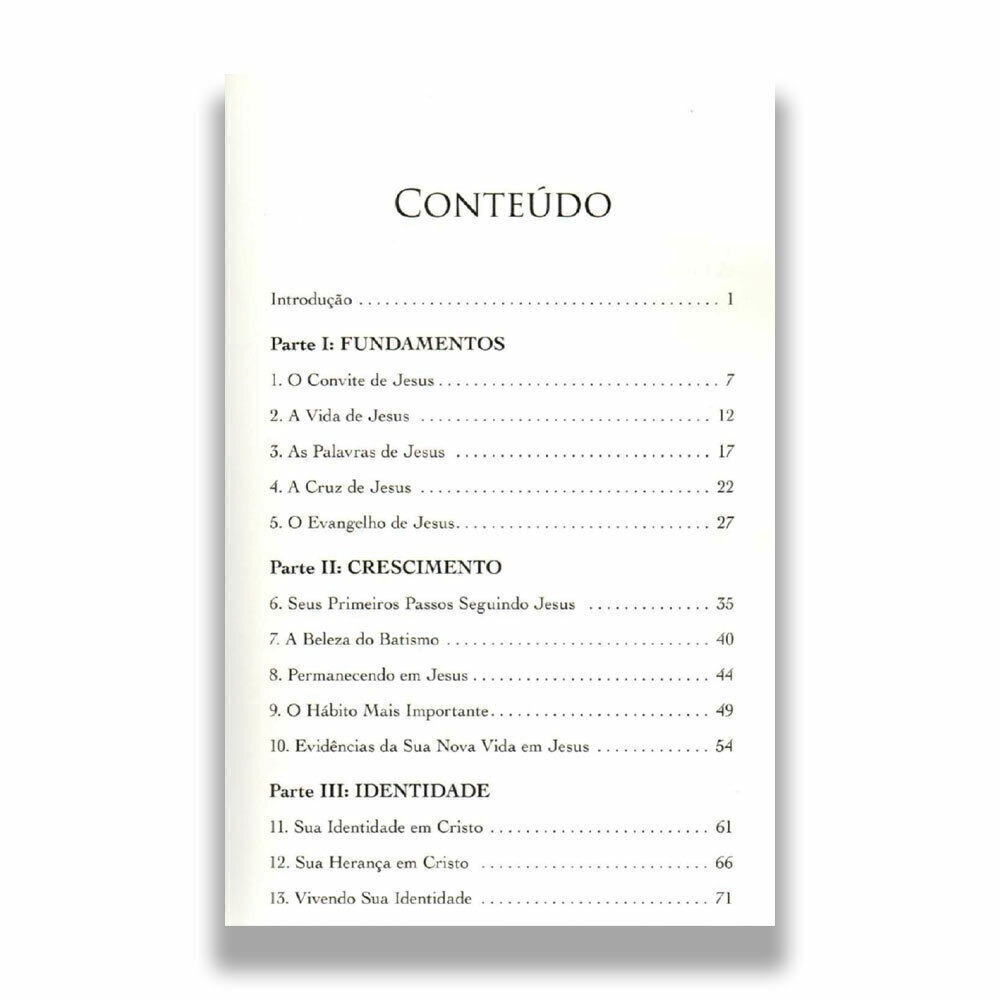 CONTEÚDO

Introdução 1

Parte I: FUNDAMENTOS

1. O Convite de Jesus 7

2. A Vida de Jesus 12

3. As Palavras de Jesus 17

4. A Cruz de Jesus 22

5. O Evangelho de Jesus 27

Parte II: CRESCIMENTO

6. Seus Primeiros Passos Seguindo Jesus 35

7. A Beleza do Batismo 40

8. Permanecendo em Jesus 44

9. O Hábito Mais Importante 49

10. Evidências da Sua Nova Vida em Jesus 54

Parte III: IDENTIDADE

11. Sua Identidade em Cristo 61

12. Sua Herança em Cristo 66

13. Vivendo Sua Identidade 71